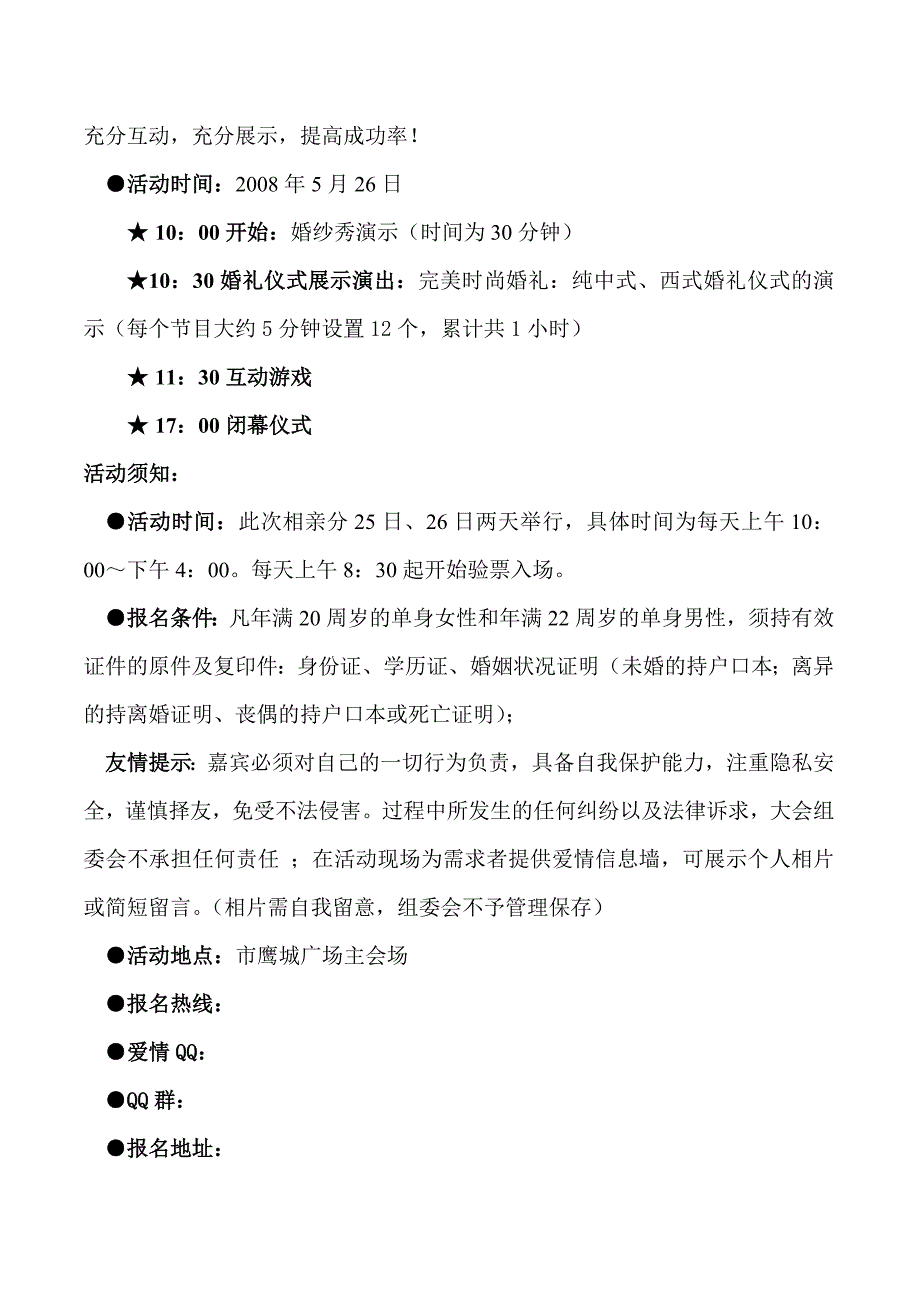 充分互动，充分展示，提高成功率！

●活动时间：2008 年 5 月 26 日

★ 10：00 开始：婚纱秀演示（时间为 30 分钟）

★10：30 婚礼仪式展示演出：完美时尚婚礼：纯中式、西式婚礼仪式的演示（每个节目大约 5 分钟设置 12 个，累计共 1 小时）

★ 11：30 互动游戏

★ 17：00 闭幕仪式

活动须知：

●活动时间：此次相亲分 25 日、26 日两天举行，具体时间为每天上午 10：00～下午 4：00。每天上午 8：30 起开始验票入场。

●报名条件：凡年满 20 周岁的单身女性和年满 22 周岁的单身男性，须持有效证件的原件及复印件：身份证、学历证、婚姻状况证明（未婚的持户口本；离异的持离婚证明、丧偶的持户口本或死亡证明）；

友情提示：嘉宾必须对自己的一切行为负责，具备自我保护能力，注重隐私安全，谨慎择友，免受不法侵害。过程中所发生的任何纠纷以及法律诉求，大会组委会不承担任何责任 ；在活动现场为需求者提供爱情信息墙，可展示个人相片或简短留言。（相片需自我留意，组委会不予管理保存）

●活动地点：市鹰城广场主会场

●报名热线：

●爱情 QQ：

●QQ 群：

●报名地址：